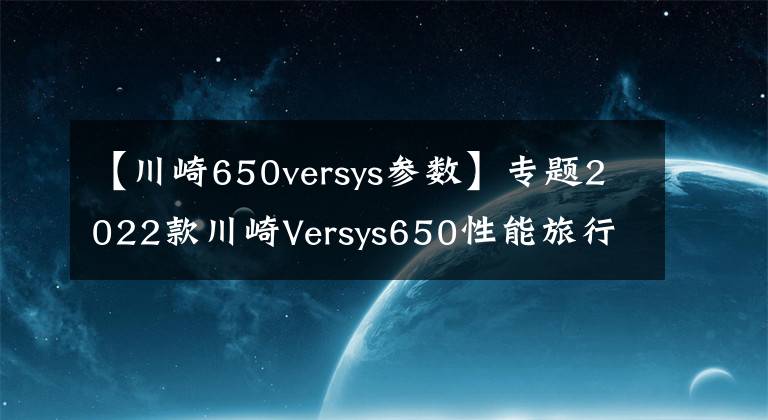 【川崎650versys参数】专题2022款川崎Versys650性能旅行